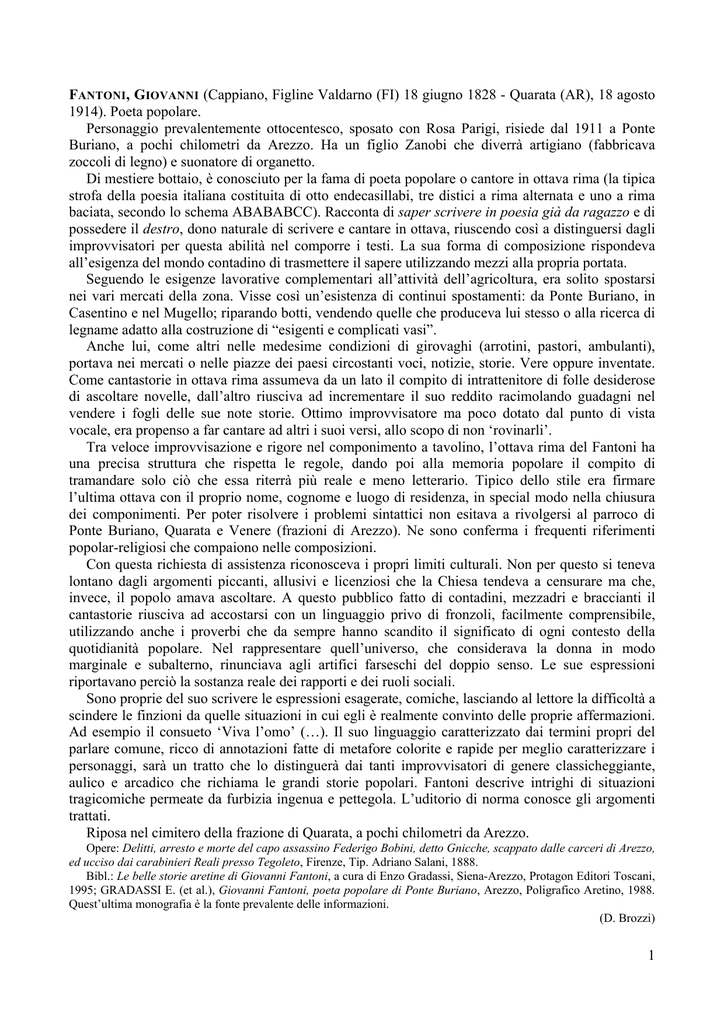 FANTONI, GIOVANNI (Cappiano, Figline Valdarno (FI) 18 giugno 1828 - Quarata (AR), 18 agosto 1914). Poeta popolare.

Personaggio prevalentemente ottocentesco, sposato con Rosa Parigi, risiede dal 1911 a Ponte Buriano, a pochi chilometri da Arezzo. Ha un figlio Zanobi che diverrà artigiano (fabbricava zoccoli di legno) e suonatore di organetto.

Di mestiere bottaio, è conosciuto per la fama di poeta popolare o cantore in ottava rima (la tipica strofa della poesia italiana costituita di otto endecasillabi, tre distici a rima alternata e uno a rima baciata, secondo lo schema ABABABCC). Racconta di saper scrivere in poesia già da ragazzo e di possedere il destro, dono naturale di scrivere e cantare in ottava, riuscendo così a distinguersi dagli improvvisatori per questa abilità nel comporre i testi. La sua forma di composizione rispondeva all'esigenza del mondo contadino di trasmettere il sapere utilizzando mezzi alla propria portata.

Seguendo le esigenze lavorative complementari all'attività dell'agricoltura, era solito spostarsi nei vari mercati della zona. Visse così un'esistenza di continui spostamenti: da Ponte Buriano, in Casentino e nel Mugello; riparando botti, vendendo quelle che produceva lui stesso o alla ricerca di legname adatto alla costruzione di "esigenti e complicati vasi".

Anche lui, come altri nelle medesime condizioni di girovaghi (arrotini, pastori, ambulanti), portava nei mercati o nelle piazze dei paesi circostanti voci, notizie, storie. Vere oppure inventate. Come cantastorie in ottava rima assumeva da un lato il compito di intrattenitore di folle desiderose di ascoltare novelle, dall'altro riusciva ad incrementare il suo reddito racimolando guadagni nel vendere i fogli delle sue note storie. Ottimo improvvisatore ma poco dotato dal punto di vista vocale, era propenso a far cantare ad altri i suoi versi, allo scopo di non 'rovinarli'.

Tra veloce improvvisazione e rigore nel componimento a tavolino, l'ottava rima del Fantoni ha una precisa struttura che rispetta le regole, dando poi alla memoria popolare il compito di tramandare solo ciò che essa riterrà più reale e meno letterario. Tipico dello stile era firmare l'ultima ottava con il proprio nome, cognome e luogo di residenza, in special modo nella chiusura dei componimenti. Per poter risolvere i problemi sintattici non esitava a rivolgersi al parroco di Ponte Buriano, Quarata e Venere (frazioni di Arezzo). Ne sono conferma i frequenti riferimenti popolar-religiosi che compaiono nelle composizioni.

Con questa richiesta di assistenza riconosceva i propri limiti culturali. Non per questo si teneva lontano dagli argomenti piccanti, allusivi e licenziosi che la Chiesa tendeva a censurare ma che, invece, il popolo amava ascoltare. A questo pubblico fatto di contadini, mezzadri e braccianti il cantastorie riusciva ad accostarsi con un linguaggio privo di fronzoli, facilmente comprensibile, utilizzando anche i proverbi che da sempre hanno scandito il significato di ogni contesto della quotidianità popolare. Nel rappresentare quell'universo, che considerava la donna in modo marginale e subalterno, rinunciava agli artifici farseschi del doppio senso. Le sue espressioni riportavano perciò la sostanza reale dei rapporti e dei ruoli sociali.

Sono proprie del suo scrivere le espressioni esagerate, comiche, lasciando al lettore la difficoltà a scindere le finzioni da quelle situazioni in cui egli è realmente convinto delle proprie affermazioni. Ad esempio il consueto 'Viva l'omo' (…). Il suo linguaggio caratterizzato dai termini propri del parlare comune, ricco di annotazioni fatte di metafore colorite e rapide per meglio caratterizzare i personaggi, sarà un tratto che lo distinguerà dai tanti improvvisatori di genere classicheggiante, aulico e arcadico che richiama le grandi storie popolari. Fantoni descrive intrighi di situazioni tragicomiche permeate da furbizia ingenua e pettegola. L'uditorio di norma conosce gli argomenti trattati.

Riposa nel cimitero della frazione di Quarata, a pochi chilometri da Arezzo.

Opere: Delitti, arresto e morte del capo assassino Federigo Bobini, detto Gnicche, scappato dalle carceri di Arezzo, ed ucciso dai carabinieri Reali presso Tegoleto, Firenze, Tip. Adriano Salani, 1888.

Bibl.: Le belle storie aretine di Giovanni Fantoni, a cura di Enzo Gradassi, Siena-Arezzo, Protagon Editori Toscani, 1995; GRADASSI E. (et al.), Giovanni Fantoni, poeta popolare di Ponte Buriano, Arezzo, Poligrafico Aretino, 1988. Quest'ultima monografia è la fonte prevalente delle informazioni.

(D. Brozzi)

1